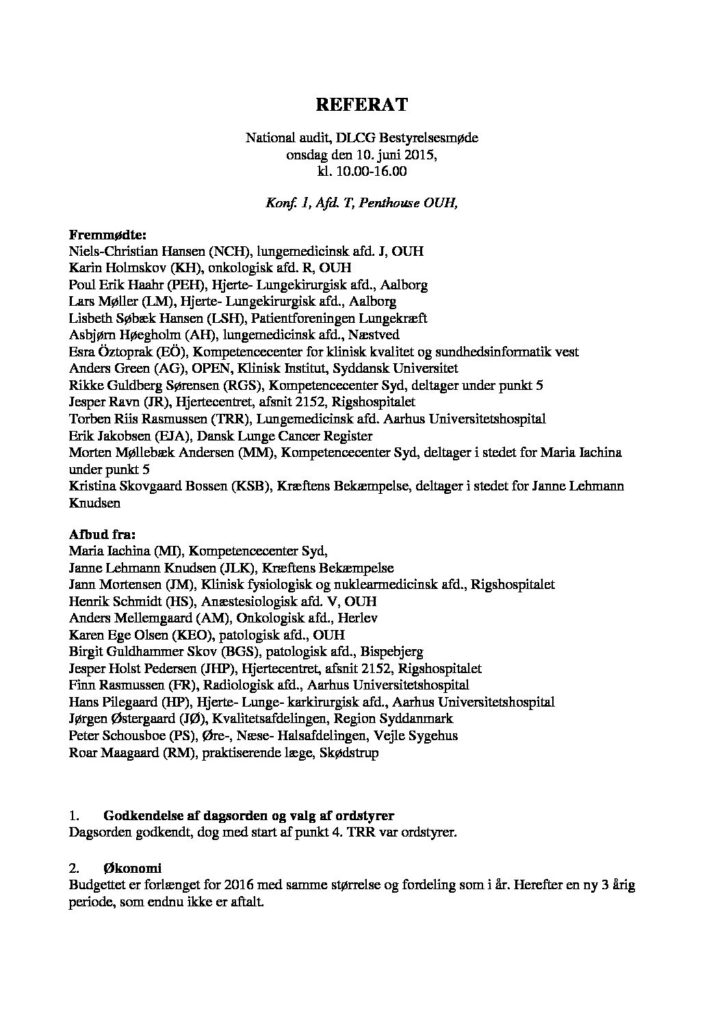 REFERAT

National audit, DLCG Bestyrelsesmøde
onsdag den 10. juni 2015,
kl. 10.00-16.00

Konf. 1, Afd. T, Penthouse OUH,

Fremmødte:
Niels-Christian Hansen (NCH), lungemedicinsk afd. J, OUH
Karin Holmskov (KH), onkologisk afd. R, OUH
Poul Erik Haahr (PEH), Hjerte- Lungekirurgisk afd., Aalborg
Lars Møller (LM), Hjerte- Lungekirurgisk afd., Aalborg
Lisbeth Søbæk Hansen (LSH), Patientforeningen Lungekræft
Asbjørn Høegholm (AH), lungemedicinsk afd., Næstved
Esra Öztoprak (EÖ), Kompetencecenter for klinisk kvalitet og sundhedsinformatik vest
Anders Green (AG), OPEN, Klinisk Institut, Syddansk Universitet
Rikke Guldberg Sørensen (RGS), Kompetencecenter Syd, deltager under punkt 5
Jesper Ravn (JR), Hjertecentret, afsnit 2152, Rigshospitalet
Torben Riis Rasmussen (TRR), Lungemedicinsk afd. Aarhus Universitetshospital
Erik Jakobsen (EJA), Dansk Lunge Cancer Register
Morten Møllebæk Andersen (MM), Kompetencecenter Syd, deltager i stedet for Maria Iachina under punkt 5
Kristina Skovgaard Bossen (KSB), Kræftens Bekæmpelse, deltager i stedet for Janne Lehmann Knudsen

Afbud fra:
Maria Iachina (MI), Kompetencecenter Syd,
Janne Lehmann Knudsen (JLK), Kræftens Bekæmpelse
Jann Mortensen (JM), Klinisk fysiologisk og nuklearmedicinsk afd., Rigshospitalet
Henrik Schmidt (HS), Anæstesiologisk afd. V, OUH
Anders Mellemgaard (AM), Onkologisk afd., Herlev
Karen Ege Olsen (KEO), patologisk afd., OUH
Birgit Guldhammer Skov (BGS), patologisk afd., Bispebjerg
Jesper Holst Pedersen (JHP), Hjertecentret, afsnit 2152, Rigshospitalet
Finn Rasmussen (FR), Radiologisk afd., Aarhus Universitetshospital
Hans Pilegaard (HP), Hjerte- Lunge- karkirurgisk afd., Aarhus Universitetshospital
Jørgen Østergaard (JØ), Kvalitetsafdelingen, Region Syddanmark
Peter Schousboe (PS), Øre-, Næse- Halsafdelingen, Vejle Sygehus
Roar Maagaard (RM), praktiserende læge, Skødstrup

1. Godkendelse af dagsorden og valg af ordstyrer
Dagsorden godkendt, dog med start af punkt 4. TRR var ordstyrer.

2. Økonomi
Budgettet er forlænget for 2016 med samme størrelse og fordeling som i år. Herefter en ny 3 årig periode, som endnu ikke er aftalt.